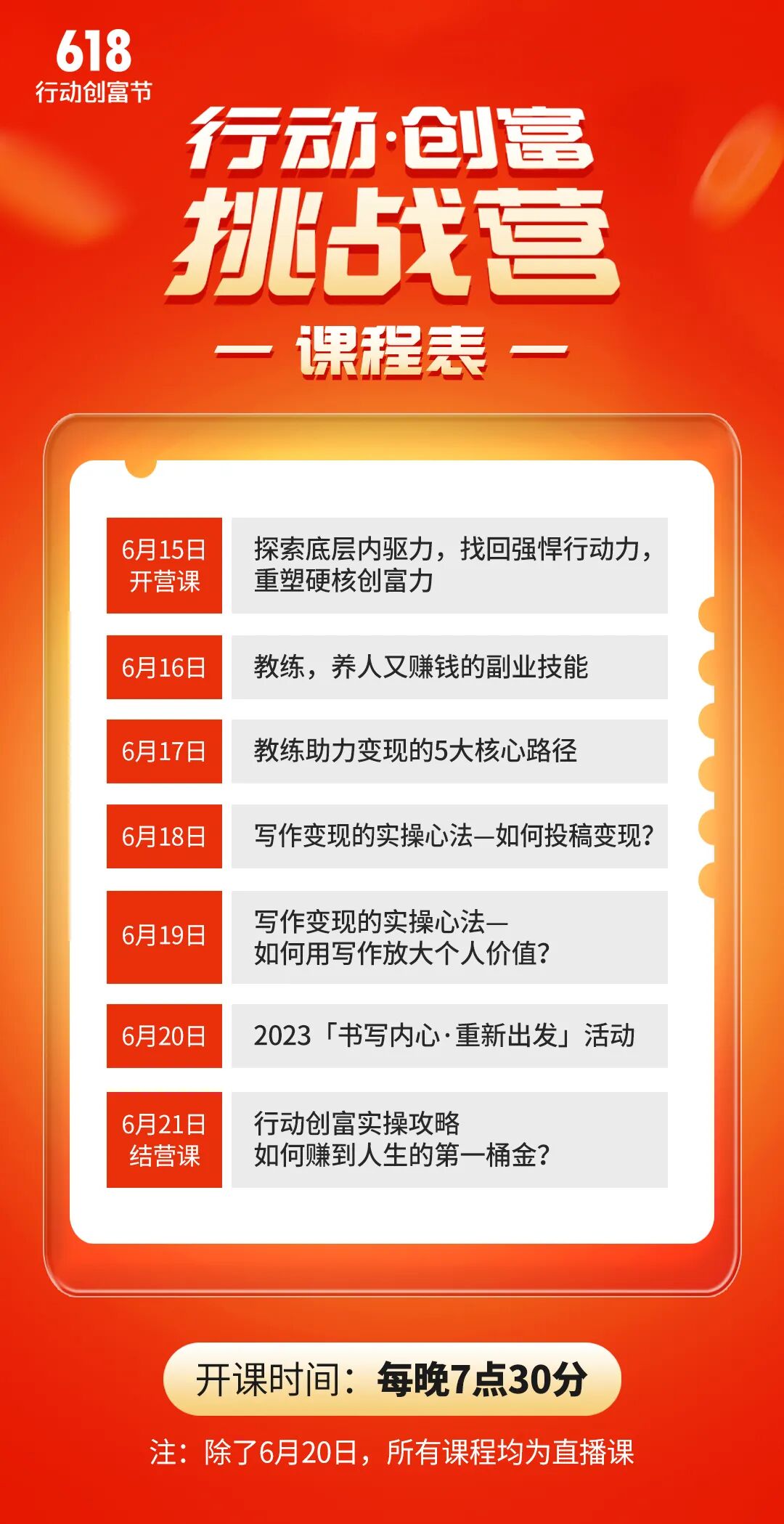 618
行动创富节

行动·创富
挑战营
— 课程表 —

| 6月15日 开营课 | 探索底层内驱力，找回强悍行动力，重塑硬核创富力 |
|---|---|
| 6月16日 | 教练，养人又赚钱的副业技能 |
| 6月17日 | 教练助力变现的5大核心路径 |
| 6月18日 | 写作变现的实操心法—如何投稿变现? |
| 6月19日 | 写作变现的实操心法—如何用写作放大个人价值? |
| 6月20日 | 2023「书写内心·重新出发」活动 |
| 6月21日 结营课 | 行动创富实操攻略 如何赚到人生的第一桶金? |

开课时间：每晚7点30分

注：除了6月20日，所有课程均为直播课